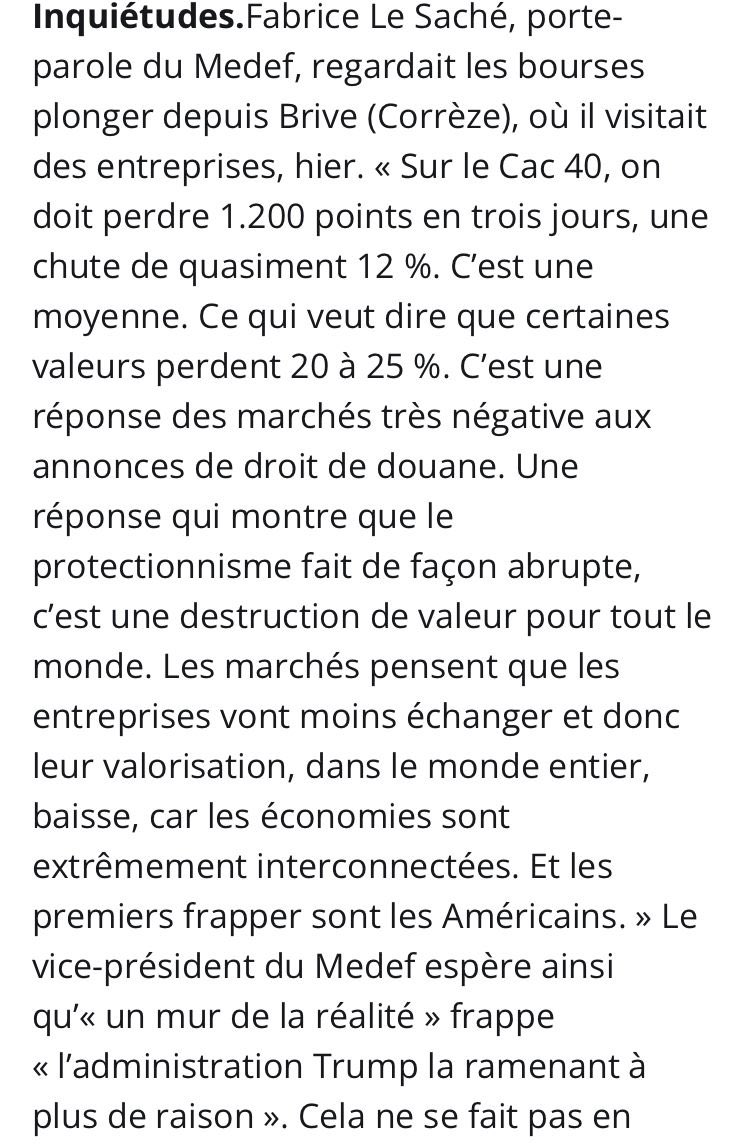 **Inquiétudes.**Fabrice Le Saché, porte-parole du Medef, regardait les bourses plonger depuis Brive (Corrèze), où il visitait des entreprises, hier. « Sur le Cac 40, on doit perdre 1.200 points en trois jours, une chute de quasiment 12 %. C'est une moyenne. Ce qui veut dire que certaines valeurs perdent 20 à 25 %. C'est une réponse des marchés très négative aux annonces de droit de douane. Une réponse qui montre que le protectionnisme fait de façon abrupte, c'est une destruction de valeur pour tout le monde. Les marchés pensent que les entreprises vont moins échanger et donc leur valorisation, dans le monde entier, baisse, car les économies sont extrêmement interconnectées. Et les premiers frapper sont les Américains. » Le vice-président du Medef espère ainsi qu'« un mur de la réalité » frappe « l'administration Trump la ramenant à plus de raison ». Cela ne se fait pas en